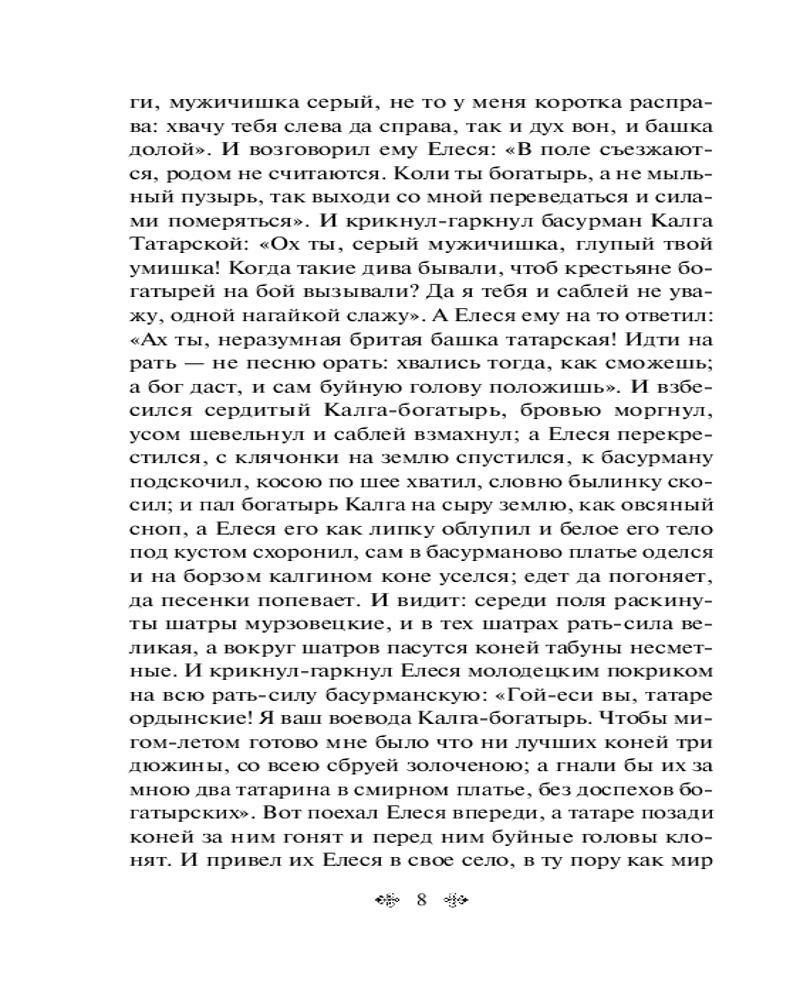 ги, мужичишка серый, не то у меня коротка расправа: хвачу тебя слева да справа, так и дух вон, и башка долой». И возговорил ему Елеся: «В поле съезжаются, родом не считаются. Коли ты богатырь, а не мыльный пузырь, так выходи со мной переведаться и силами померяться». И крикнул-гаркнул басурман Калга Татарской: «Ох ты, серый мужичишка, глупый твой умишка! Когда такие дива бывали, чтоб крестьяне богатырей на бой вызывали? Да я тебя и саблей не уважу, одной нагайкой слажу». А Елеся ему на то ответил: «Ах ты, неразумная бритая башка татарская! Идти на рать — не песню орать: хвались тогда, как сможешь; а бог даст, и сам буйную голову положишь». И взбесился сердитый Калга-богатырь, бровью моргнул, усом шевельнул и саблей взмахнул; а Елеся перекрестился, с клячонки на землю спустился, к басурману подскочил, косою по шее хватил, словно былинку скосил; и пал богатырь Калга на сыру землю, как овсяный сноп, а Елеся его как липку облупил и белое его тело под кустом схоронил, сам в басурманово платье оделся и на борзом калгином коне уселся; едет да погоняет, да песенки попевает. И видит: середи поля раскинуты шатры мурзовецкие, и в тех шатрах рать-сила великая, а вокруг шатров пасутся коней табуны несметные. И крикнул-гаркнул Елеся молодецким покриком на всю рать-силу басурманскую: «Гой-еси вы, татаре ордынские! Я ваш воевода Калга-богатырь. Чтобы мигом-летом готово мне было что ни лучших коней три дюжины, со всею сбруей золоченою; а гнали бы их за мною два татарина в смирном платье, без доспехов богатырских». Вот поехал Елеся впереди, а татаре позади коней за ним гонят и перед ним буйные головы клонят. И привел их Елеся в свое село, в ту пору как мир

8